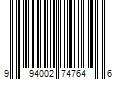 9 94002 74764 6